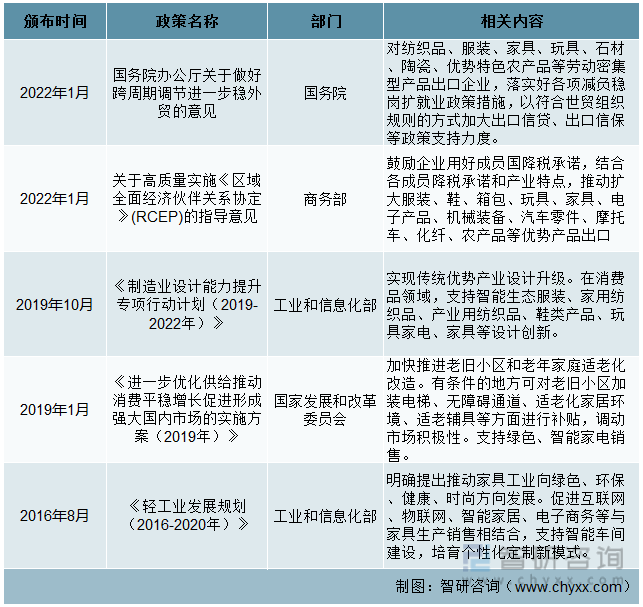 | 颁布时间 | 政策名称 | 部门 | 相关内容 |
|---|---|---|---|
| 2022年1月 | 国务院办公厅关于做好跨周期调节进一步稳外贸的意见 | 国务院 | 对纺织品、服装、家具、玩具、石材、陶瓷、优势特色农产品等劳动密集型产品出口企业，落实好各项减负稳岗扩就业政策措施，以符合世贸组织规则的方式加大出口信贷、出口信保等政策支持力度。 |
| 2022年1月 | 关于高质量实施《区域全面经济伙伴关系协定》(RCEP)的指导意见 | 商务部 | 鼓励企业用好成员国降税承诺，结合各成员降税承诺和产业特点，推动扩大服装、鞋、箱包、玩具、家具、电子产品、机械装备、汽车零件、摩托车、化纤、农产品等优势产品出口 |
| 2019年10月 | 《制造业设计能力提升专项行动计划（2019-2022年）》 | 工业和信息化部 | 实现传统优势产业设计升级。在消费品领域，支持智能生态服装、家用纺织品、产业用纺织品、鞋类产品、玩具家电、家具等设计创新。 |
| 2019年1月 | 《进一步优化供给推动消费平稳增长促进形成强大国内市场的实施方案（2019年）》 | 国家发展和改革委员会 | 加快推进老旧小区和老年家庭适老化改造。有条件的地方可对老旧小区加装电梯、无障碍通道、适老化家居环境、适老辅具等方面进行补贴，调动市场积极性。支持绿色、智能家电销售。 |
| 2016年8月 | 《轻工业发展规划（2016-2020年）》 | 工业和信息化部 | 明确提出推动家具工业向绿色、环保、健康、时尚方向发展。促进互联网、物联网、智能家居、电子商务等与家具生产销售相结合，支持智能车间建设，培育个性化定制新模式。 |

智研咨询 www.chyxx.com

制图：智研咨询（www.chyxx.com）